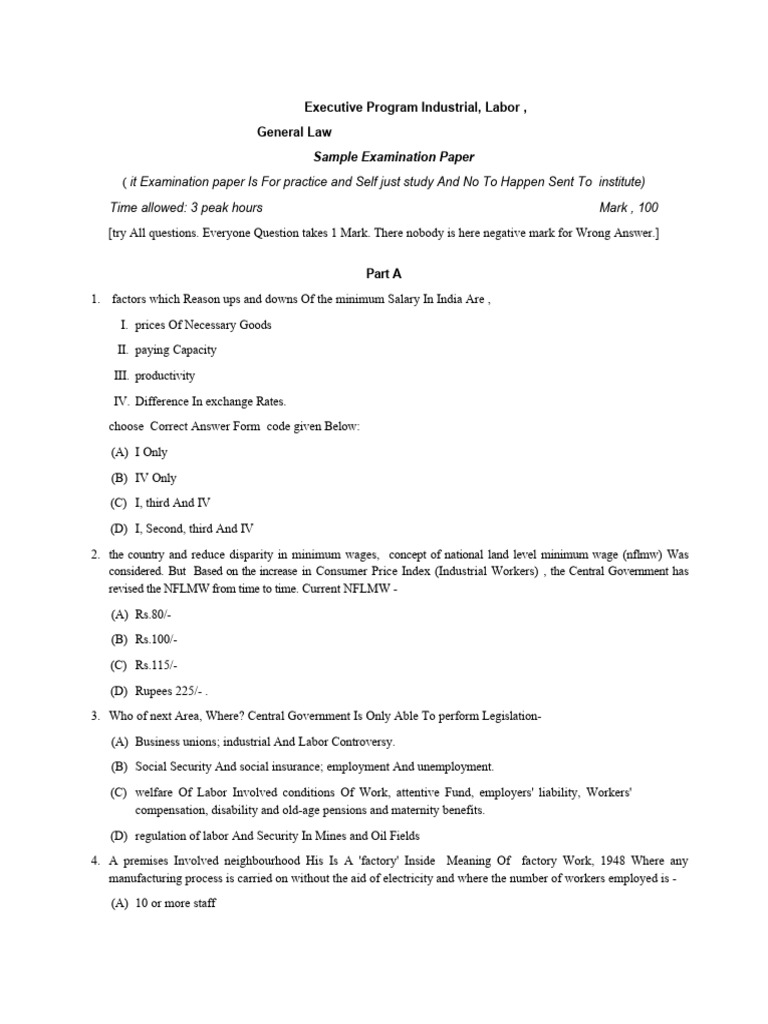 Executive Program Industrial, Labor ,

General Law

Sample Examination Paper

( it Examination paper Is For practice and Self just study And No To Happen Sent To institute)

Time allowed: 3 peak hours Mark , 100

[try All questions. Everyone Question takes 1 Mark. There nobody is here negative mark for Wrong Answer.]

Part A

1. factors which Reason ups and downs Of the minimum Salary In India Are ,

I. prices Of Necessary Goods

II. paying Capacity

III. productivity

IV. Difference In exchange Rates.

choose Correct Answer Form code given Below:

(A) I Only

(B) IV Only

(C) I, third And IV

(D) I, Second, third And IV

2. the country and reduce disparity in minimum wages, concept of national land level minimum wage (nflmw) Was considered. But Based on the increase in Consumer Price Index (Industrial Workers) , the Central Government has revised the NFLMW from time to time. Current NFLMW -

(A) Rs.80/-

(B) Rs.100/-

(C) Rs.115/-

(D) Rupees 225/- .

3. Who of next Area, Where? Central Government Is Only Able To perform Legislation-

(A) Business unions; industrial And Labor Controversy.

(B) Social Security And social insurance; employment And unemployment.

(C) welfare Of Labor Involved conditions Of Work, attentive Fund, employers' liability, Workers' compensation, disability and old-age pensions and maternity benefits.

(D) regulation of labor And Security In Mines and Oil Fields

4. A premises Involved neighbourhood His Is A 'factory' Inside Meaning Of factory Work, 1948 Where any manufacturing process is carried on without the aid of electricity and where the number of workers employed is -

(A) 10 or more staff